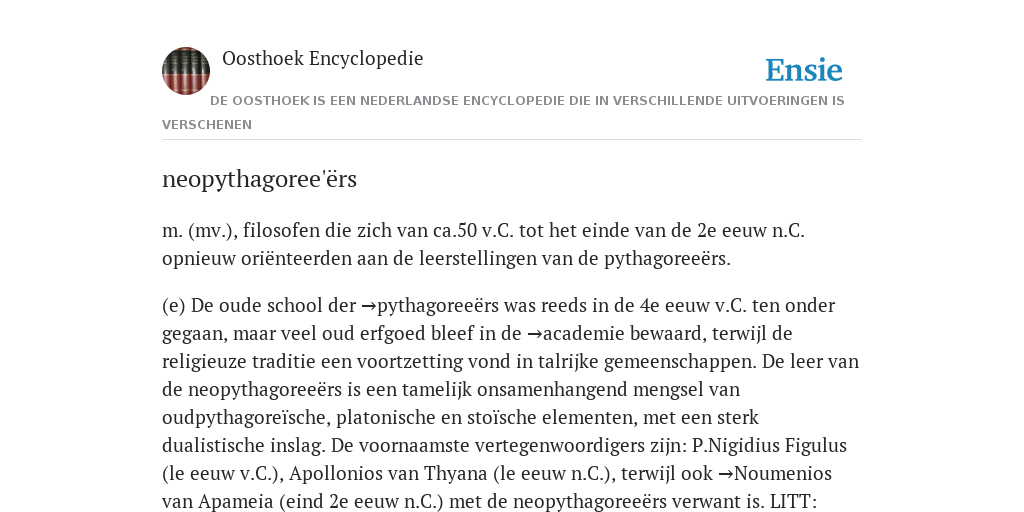 Oosthoek Encyclopedie

Ensie

DE OOSTHOEK IS EEN NEDERLANDSE ENCYCLOPEDIE DIE IN VERSCHILLENDE UITVOERINGEN IS VERSCHENEN

neopythagoree'ërs

m. (mv.), filosofen die zich van ca.50 v.C. tot het einde van de 2e eeuw n.C. opnieuw oriënteerden aan de leerstellingen van de pythagoreeërs.

(e) De oude school der →pythagoreeërs was reeds in de 4e eeuw v.C. ten onder gegaan, maar veel oud erfgoed bleef in de →academie bewaard, terwijl de religieuze traditie een voortzetting vond in talrijke gemeenschappen. De leer van de neopythagoreeërs is een tamelijk onsamenhangend mengsel van oudpythagoreïsche, platonische en stoïsche elementen, met een sterk dualistische inslag. De voornaamste vertegenwoordigers zijn: P.Nigidius Figulus (le eeuw v.C.), Apollonios van Thyana (le eeuw n.C.), terwijl ook →Noumenios van Apameia (eind 2e eeuw n.C.) met de neopythagoreeërs verwant is. LITT: